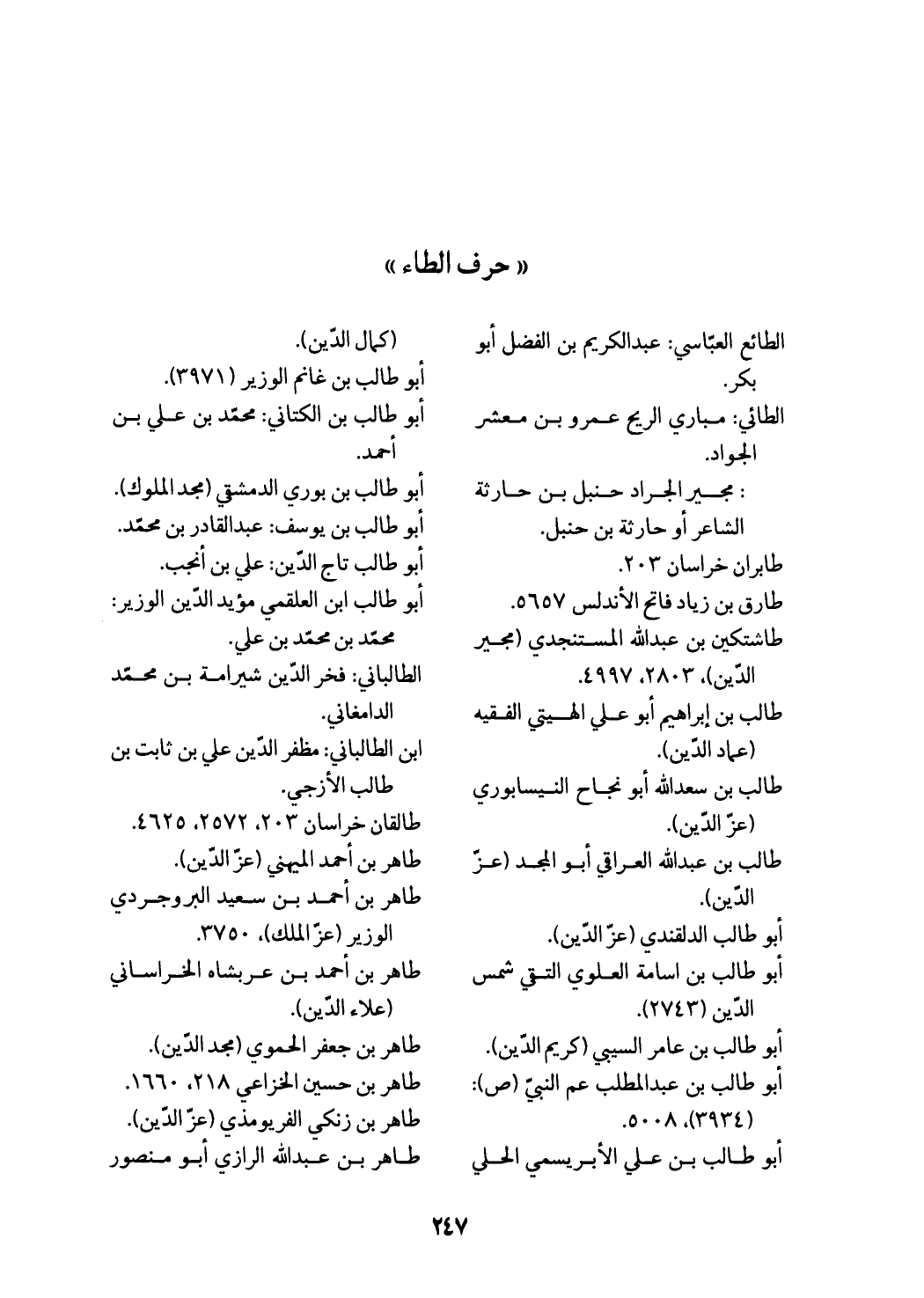 « حرف الطاء »

الطائع العبّاسي: عبدالكريم بن الفضل أبو بكر.
الطائي: مباري الريح عمرو بن معشر الجواد.
: مجير الجراد حنبل بن حارثة الشاعر أو حارثة بن حنبل.
طابران خراسان ٢٠٣.
طارق بن زياد فاتح الأندلس ٥٦٥٧.
طاشتكين بن عبدالله المستنجدي (مجير الدّين)، ٢٨٠٣، ٤٩٩٧.
طالب بن إبراهيم أبو علي الهيتي الفقيه (عماد الدّين).
طالب بن سعدالله أبو نجاح النيسابوري (عزّ الدّين).
طالب بن عبدالله العراقي أبو المجد (عزّ الدّين).
أبو طالب الدلقندي (عزّ الدّين).
أبو طالب بن اسامة العلوي التقي شمس الدّين (٢٧٤٣).
أبو طالب بن عامر السيبي (كريم الدّين).
أبو طالب بن عبدالمطلب عم النبيّ (ص): (٣٩٣٤)، ٥٠٠٨.
أبو طالب بن علي الأبريسمي الحلي

(كمال الدّين).
أبو طالب بن غانم الوزير (٣٩٧١).
أبو طالب بن الكتاني: محمّد بن علي بن أحمد.
أبو طالب بن بوري الدمشقي (مجد الملوك).
أبو طالب بن يوسف: عبدالقادر بن محمّد.
أبو طالب تاج الدّين: علي بن أنجب.
أبو طالب ابن العلقمي مؤيد الدّين الوزير: محمّد بن محمّد بن علي.
الطالباني: فخر الدّين شيرامة بن محمّد الدامغاني.
ابن الطالباني: مظفر الدّين علي بن ثابت بن طالب الأزجي.
طالقان خراسان ٢٠٣، ٢٥٧٢، ٤٦٢٥.
طاهر بن أحمد الميهني (عزّ الدّين).
طاهر بن أحمد بن سعيد البروجردي الوزير (عزّ الملك)، ٣٧٥٠.
طاهر بن أحمد بن عربشاه الخراساني (علاء الدّين).
طاهر بن جعفر الحموي (مجد الدّين).
طاهر بن حسين الخزاعي ٢١٨، ١٦٦٠.
طاهر بن زنكي الفريومذي (عزّ الدّين).
طاهر بن عبدالله الرازي أبو منصور

٢٤٧